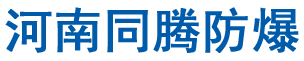 河南同腾防爆